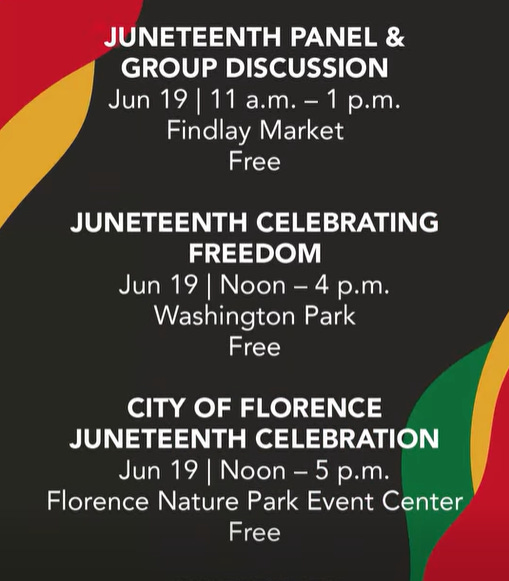 JUNETEENTH PANEL & GROUP DISCUSSION
Jun 19 | 11 a.m. – 1 p.m.
Findlay Market
Free

JUNETEENTH CELEBRATING FREEDOM
Jun 19 | Noon – 4 p.m.
Washington Park
Free

CITY OF FLORENCE JUNETEENTH CELEBRATION
Jun 19 | Noon – 5 p.m.
Florence Nature Park Event Center
Free